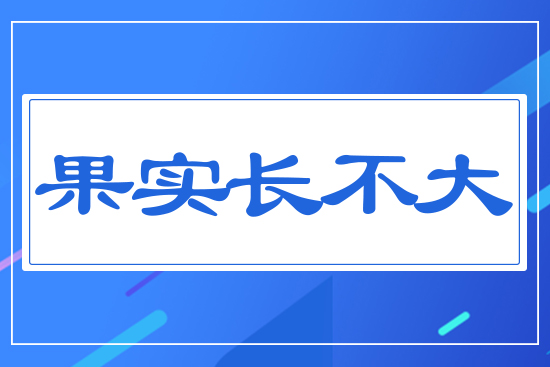 果实长不大